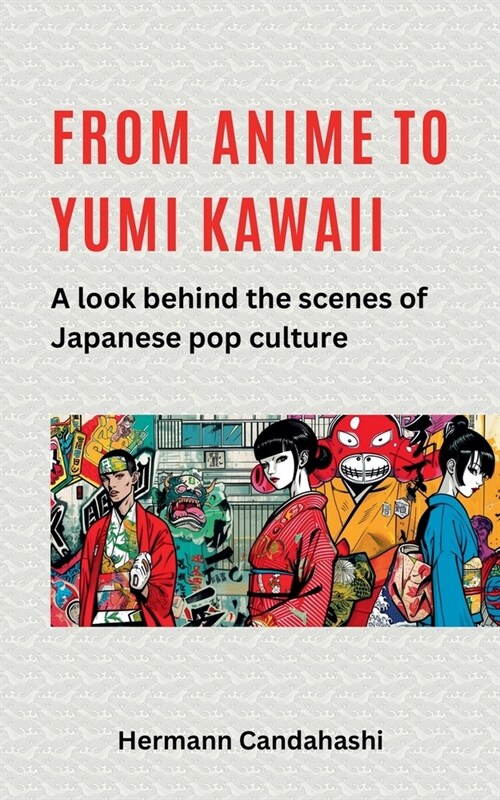 FROM ANIME TO YUMI KAWAII

A look behind the scenes of Japanese pop culture

Hermann Candahashi